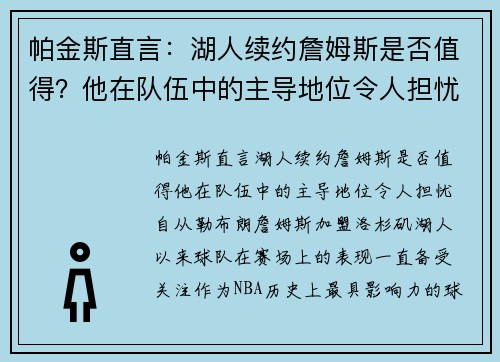 帕金斯直言：湖人续约詹姆斯是否值得？他在队伍中的主导地位令人担忧

帕金斯直言湖人续约詹姆斯是否值得他在队伍中的主导地位令人担忧自从勒布朗詹姆斯加盟洛杉矶湖人以来球队在赛场上的表现一直备受关注作为NBA历史上最具影响力的球